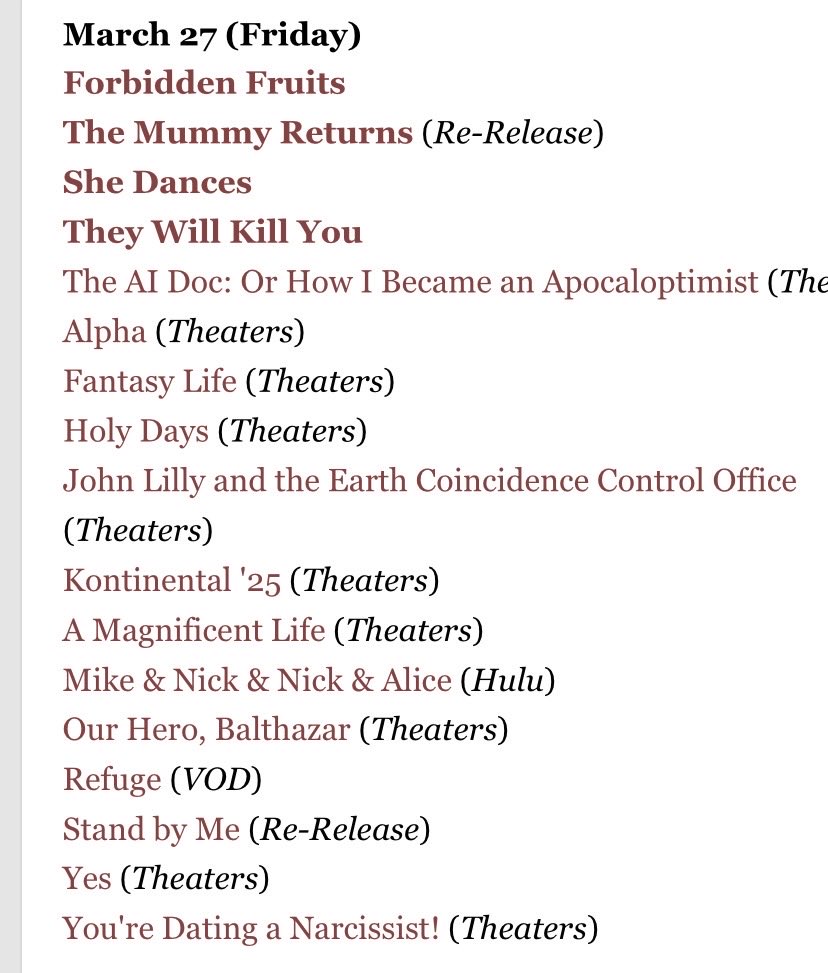 March 27 (Friday)
Forbidden Fruits
The Mummy Returns (Re-Release)
She Dances
They Will Kill You
The AI Doc: Or How I Became an Apocaloptimist (The
Alpha (Theaters)
Fantasy Life (Theaters)
Holy Days (Theaters)
John Lilly and the Earth Coincidence Control Office (Theaters)
Kontinental '25 (Theaters)
A Magnificent Life (Theaters)
Mike & Nick & Nick & Alice (Hulu)
Our Hero, Balthazar (Theaters)
Refuge (VOD)
Stand by Me (Re-Release)
Yes (Theaters)
You're Dating a Narcissist! (Theaters)